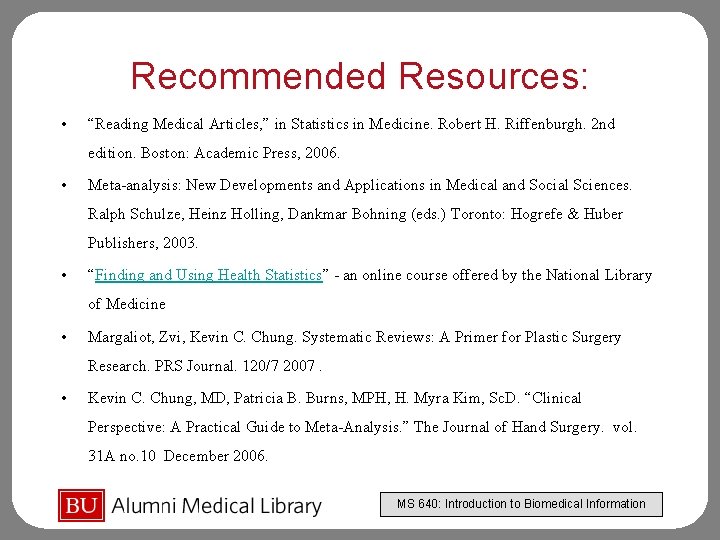 Recommended Resources:

• "Reading Medical Articles," in Statistics in Medicine. Robert H. Riffenburgh. 2nd edition. Boston: Academic Press, 2006.

• Meta-analysis: New Developments and Applications in Medical and Social Sciences. Ralph Schulze, Heinz Holling, Dankmar Bohning (eds.) Toronto: Hogrefe & Huber Publishers, 2003.

• "Finding and Using Health Statistics" - an online course offered by the National Library of Medicine

• Margaliot, Zvi, Kevin C. Chung. Systematic Reviews: A Primer for Plastic Surgery Research. PRS Journal. 120/7 2007 .

• Kevin C. Chung, MD, Patricia B. Burns, MPH, H. Myra Kim, ScD. "Clinical Perspective: A Practical Guide to Meta-Analysis." The Journal of Hand Surgery. vol. 31A no.10 December 2006.

BU Alumni Medical Library

MS 640: Introduction to Biomedical Information